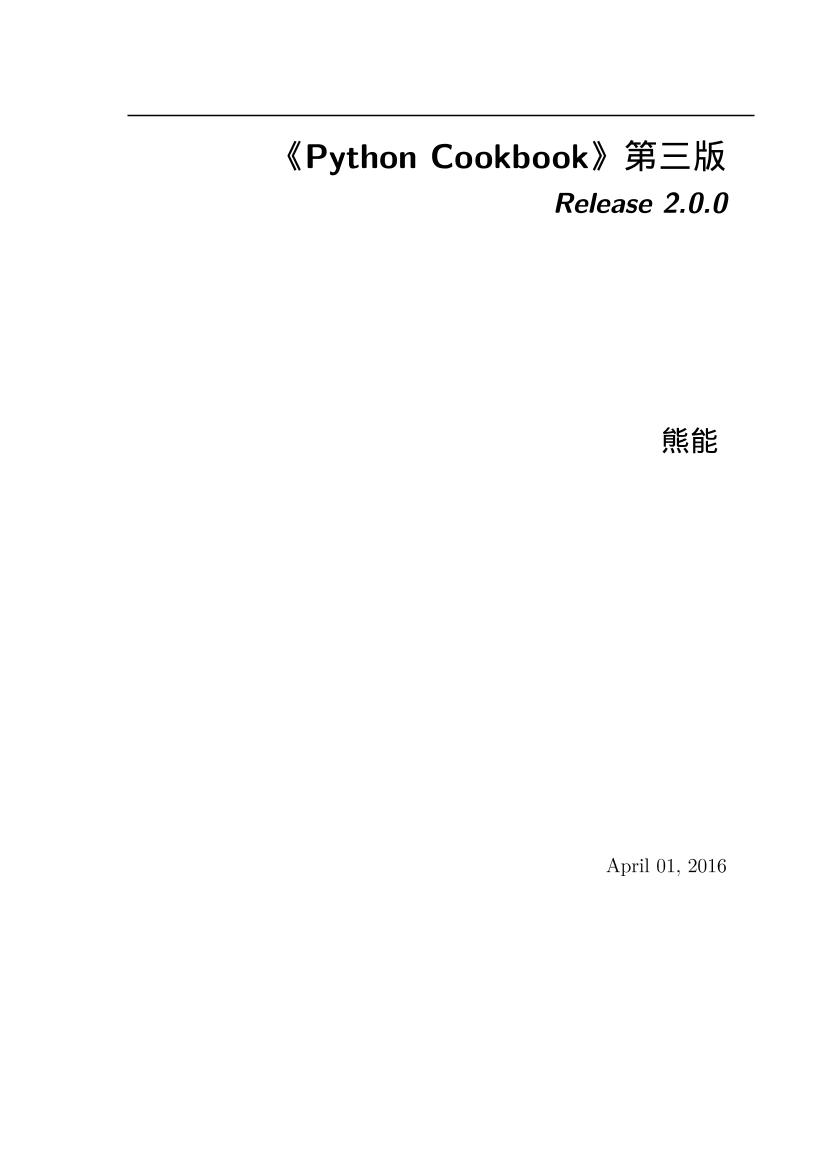 《Python Cookbook》第三版
Release 2.0.0

熊能

April 01, 2016